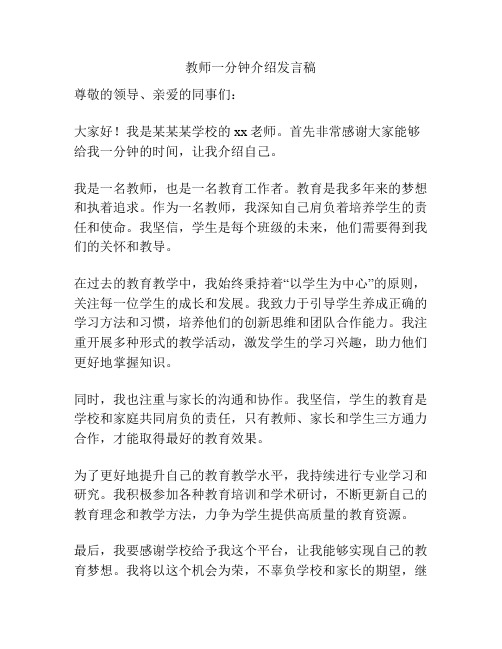 教师一分钟介绍发言稿

尊敬的领导、亲爱的同事们：

大家好！我是某某某学校的 xx 老师。首先非常感谢大家能够给我一分钟的时间，让我介绍自己。

我是一名教师，也是一名教育工作者。教育是我多年来的梦想和执着追求。作为一名教师，我深知自己肩负着培养学生的责任和使命。我坚信，学生是每个班级的未来，他们需要得到我们的关怀和教导。

在过去的教育教学中，我始终秉持着“以学生为中心”的原则，关注每一位学生的成长和发展。我致力于引导学生养成正确的学习方法和习惯，培养他们的创新思维和团队合作能力。我注重开展多种形式的教学活动，激发学生的学习兴趣，助力他们更好地掌握知识。

同时，我也注重与家长的沟通和协作。我坚信，学生的教育是学校和家庭共同肩负的责任，只有教师、家长和学生三方通力合作，才能取得最好的教育效果。

为了更好地提升自己的教育教学水平，我持续进行专业学习和研究。我积极参加各种教育培训和学术研讨，不断更新自己的教育理念和教学方法，力争为学生提供高质量的教育资源。

最后，我要感谢学校给予我这个平台，让我能够实现自己的教育梦想。我将以这个机会为荣，不辜负学校和家长的期望，继